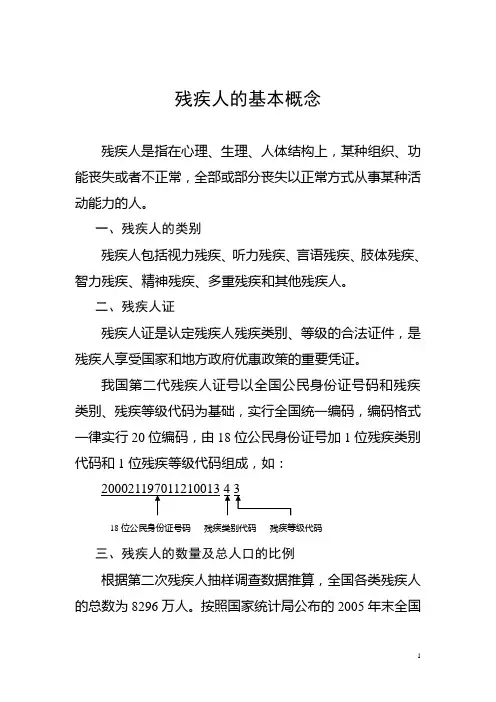 残疾人的基本概念

残疾人是指在心理、生理、人体结构上，某种组织、功能丧失或者不正常，全部或部分丧失以正常方式从事某种活动能力的人。

一、残疾人的类别

残疾人包括视力残疾、听力残疾、言语残疾、肢体残疾、智力残疾、精神残疾、多重残疾和其他残疾人。

二、残疾人证

残疾人证是认定残疾人残疾类别、等级的合法证件，是残疾人享受国家和地方政府优惠政策的重要凭证。

我国第二代残疾人证号以全国公民身份证号码和残疾类别、残疾等级代码为基础，实行全国统一编码，编码格式一律实行 20 位编码，由 18 位公民身份证号加 1 位残疾类别代码和 1 位残疾等级代码组成，如：

200021197011210013 4 3

18 位公民身份证号码　残疾类别代码　残疾等级代码

三、残疾人的数量及总人口的比例

根据第二次残疾人抽样调查数据推算，全国各类残疾人的总数为 8296 万人。按照国家统计局公布的 2005 年末全国

1